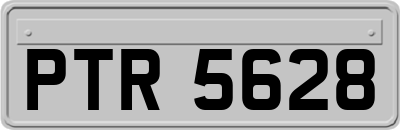 PTR 5628